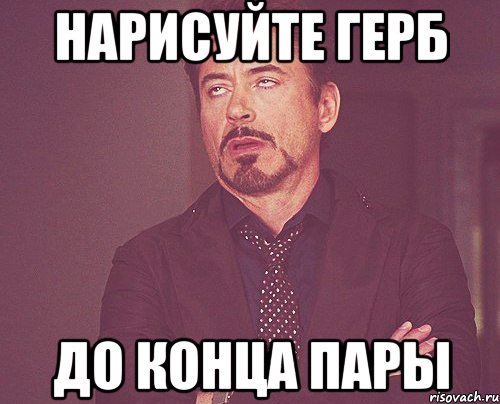 НАРИСУЙТЕ ГЕРБ

ДО КОНЦА ПАРЫ

risovach.ru